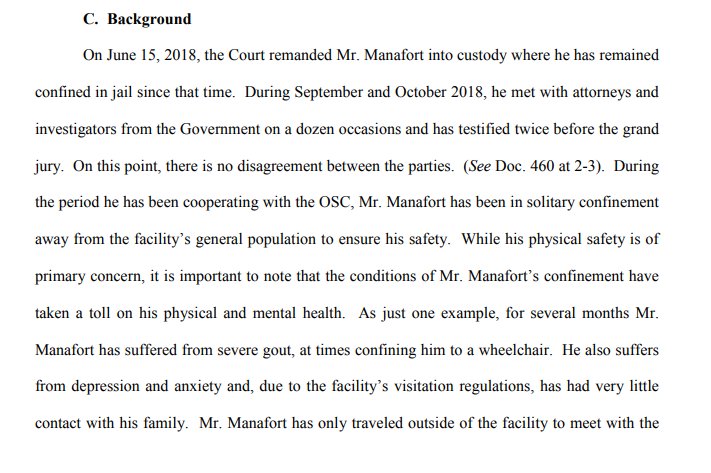 C. Background

On June 15, 2018, the Court remanded Mr. Manafort into custody where he has remained confined in jail since that time. During September and October 2018, he met with attorneys and investigators from the Government on a dozen occasions and has testified twice before the grand jury. On this point, there is no disagreement between the parties. (See Doc. 460 at 2-3). During the period he has been cooperating with the OSC, Mr. Manafort has been in solitary confinement away from the facility's general population to ensure his safety. While his physical safety is of primary concern, it is important to note that the conditions of Mr. Manafort's confinement have taken a toll on his physical and mental health. As just one example, for several months Mr. Manafort has suffered from severe gout, at times confining him to a wheelchair. He also suffers from depression and anxiety and, due to the facility's visitation regulations, has had very little contact with his family. Mr. Manafort has only traveled outside of the facility to meet with the